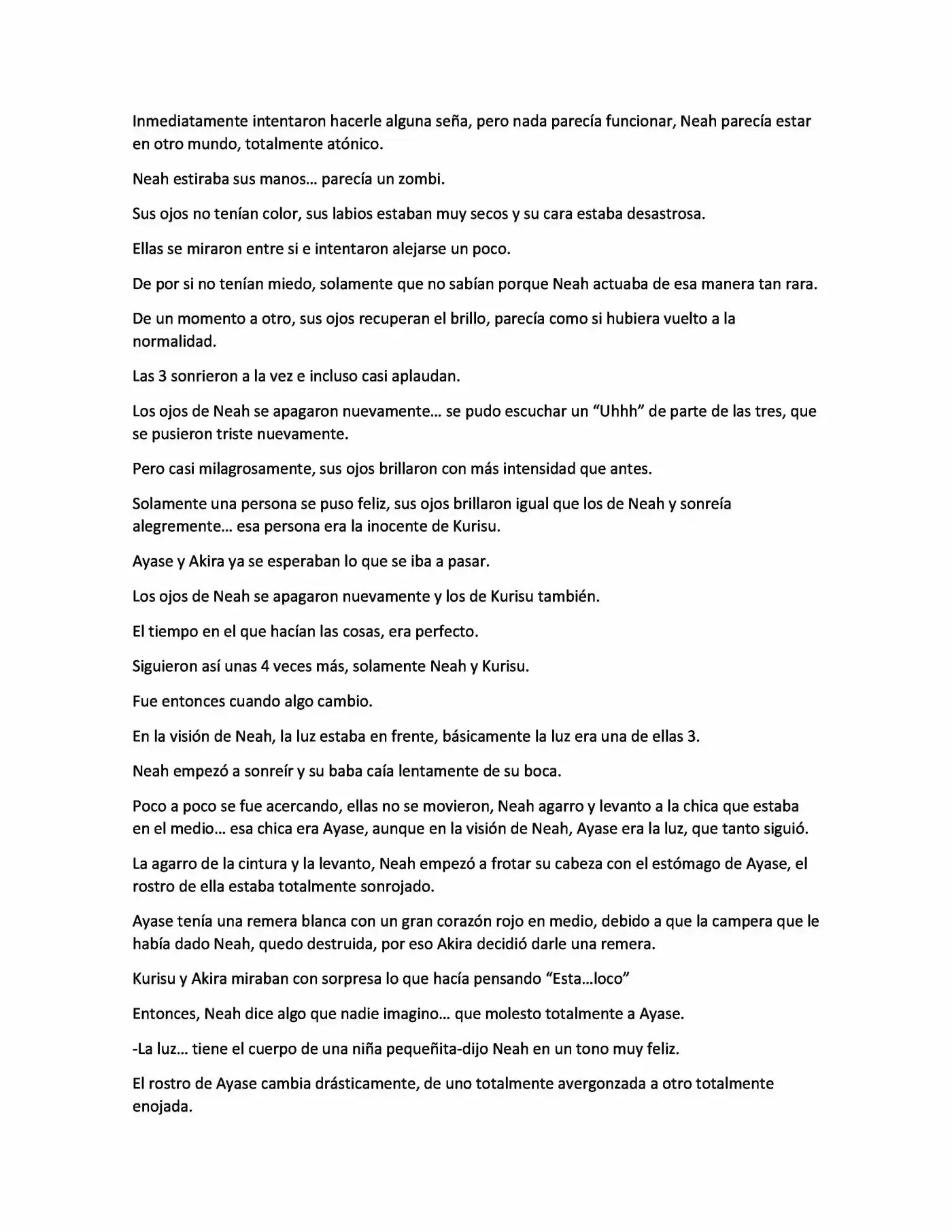 Inmediatamente intentaron hacerle alguna seña, pero nada parecía funcionar, Neah parecía estar en otro mundo, totalmente atónico.

Neah estiraba sus manos… parecía un zombi.

Sus ojos no tenían color, sus labios estaban muy secos y su cara estaba desastrosa.

Ellas se miraron entre si e intentaron alejarse un poco.

De por si no tenían miedo, solamente que no sabían porque Neah actuaba de esa manera tan rara.

De un momento a otro, sus ojos recuperan el brillo, parecía como si hubiera vuelto a la normalidad.

Las 3 sonrieron a la vez e incluso casi aplaudan.

Los ojos de Neah se apagaron nuevamente… se pudo escuchar un "Uhhh" de parte de las tres, que se pusieron triste nuevamente.

Pero casi milagrosamente, sus ojos brillaron con más intensidad que antes.

Solamente una persona se puso feliz, sus ojos brillaron igual que los de Neah y sonreía alegremente… esa persona era la inocente de Kurisu.

Ayase y Akira ya se esperaban lo que se iba a pasar.

Los ojos de Neah se apagaron nuevamente y los de Kurisu también.

El tiempo en el que hacían las cosas, era perfecto.

Siguieron así unas 4 veces más, solamente Neah y Kurisu.

Fue entonces cuando algo cambio.

En la visión de Neah, la luz estaba en frente, básicamente la luz era una de ellas 3.

Neah empezó a sonreír y su baba caía lentamente de su boca.

Poco a poco se fue acercando, ellas no se movieron, Neah agarro y levanto a la chica que estaba en el medio… esa chica era Ayase, aunque en la visión de Neah, Ayase era la luz, que tanto siguió.

La agarro de la cintura y la levanto, Neah empezó a frotar su cabeza con el estómago de Ayase, el rostro de ella estaba totalmente sonrojado.

Ayase tenía una remera blanca con un gran corazón rojo en medio, debido a que la campera que le había dado Neah, quedo destruida, por eso Akira decidió darle una remera.

Kurisu y Akira miraban con sorpresa lo que hacía pensando "Esta…loco"

Entonces, Neah dice algo que nadie imagino… que molesto totalmente a Ayase.

-La luz… tiene el cuerpo de una niña pequeñita-dijo Neah en un tono muy feliz.

El rostro de Ayase cambia drásticamente, de uno totalmente avergonzada a otro totalmente enojada.